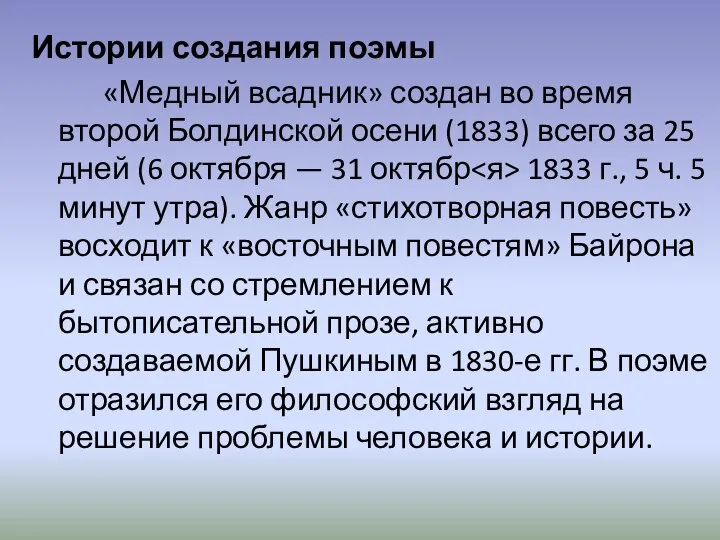 Истории создания поэмы

«Медный всадник» создан во время второй Болдинской осени (1833) всего за 25 дней (6 октября — 31 октябр<я> 1833 г., 5 ч. 5 минут утра). Жанр «стихотворная повесть» восходит к «восточным повестям» Байрона и связан со стремлением к бытописательной прозе, активно создаваемой Пушкиным в 1830-е гг. В поэме отразился его философский взгляд на решение проблемы человека и истории.